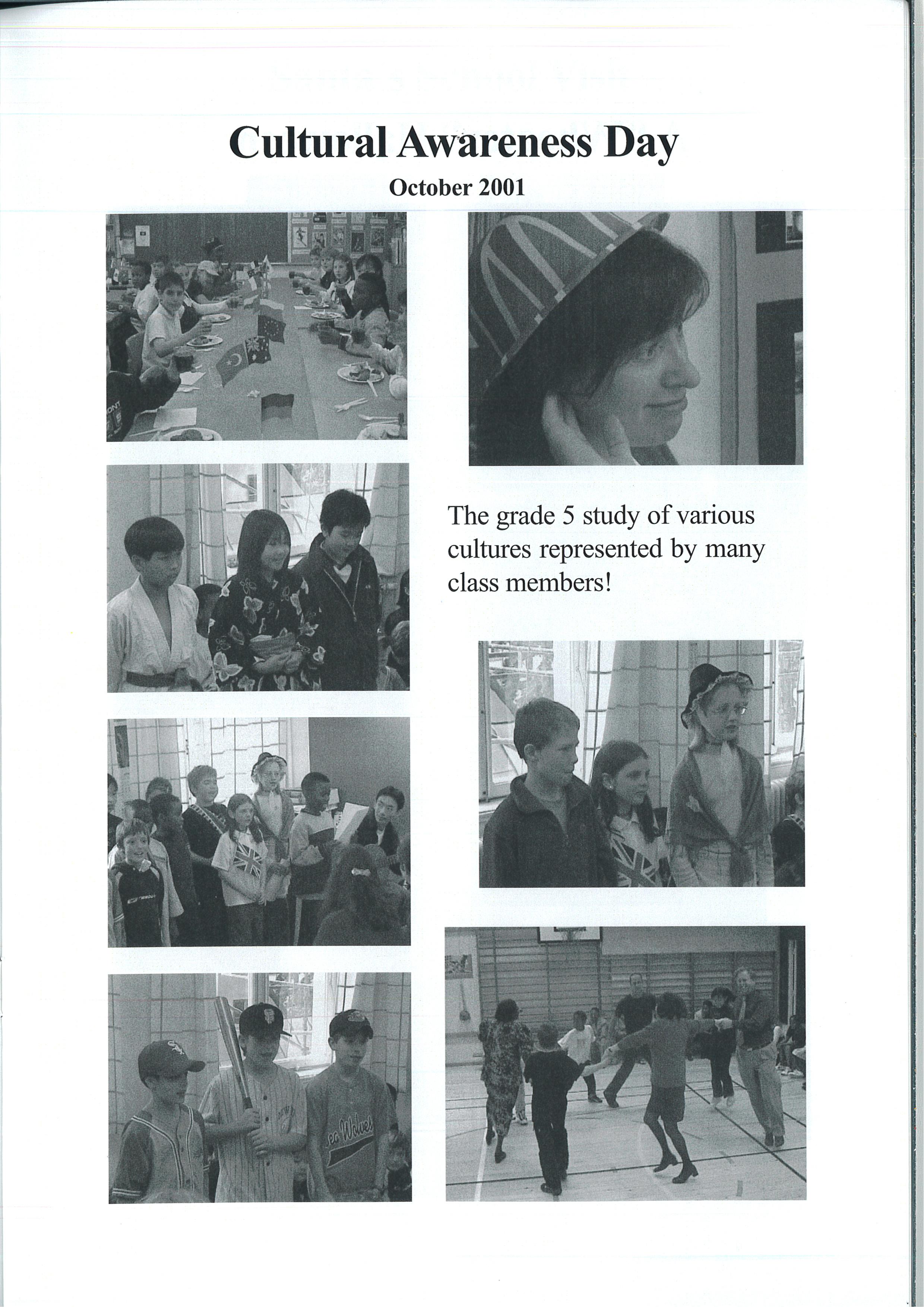 Cultural Awareness Day

October 2001

The grade 5 study of various cultures represented by many class members!